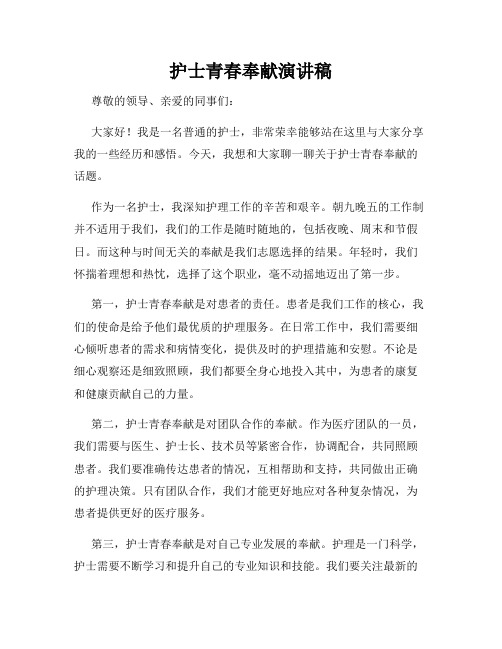 护士青春奉献演讲稿

尊敬的领导、亲爱的同事们：

大家好！我是一名普通的护士，非常荣幸能够站在这里与大家分享我的一些经历和感悟。今天，我想和大家聊一聊关于护士青春奉献的话题。

作为一名护士，我深知护理工作的辛苦和艰辛。朝九晚五的工作制并不适用于我们，我们的工作是随时随地的，包括夜晚、周末和节假日。而这种与时间无关的奉献是我们志愿选择的结果。年轻时，我们怀揣着理想和热忱，选择了这个职业，毫不动摇地迈出了第一步。

第一，护士青春奉献是对患者的责任。患者是我们工作的核心，我们的使命是给予他们最优质的护理服务。在日常工作中，我们需要细心倾听患者的需求和病情变化，提供及时的护理措施和安慰。不论是细心观察还是细致照顾，我们都要全身心地投入其中，为患者的康复和健康贡献自己的力量。

第二，护士青春奉献是对团队合作的奉献。作为医疗团队的一员，我们需要与医生、护士长、技术员等紧密合作，协调配合，共同照顾患者。我们要准确传达患者的情况，互相帮助和支持，共同做出正确的护理决策。只有团队合作，我们才能更好地应对各种复杂情况，为患者提供更好的医疗服务。

第三，护士青春奉献是对自己专业发展的奉献。护理是一门科学，护士需要不断学习和提升自己的专业知识和技能。我们要关注最新的